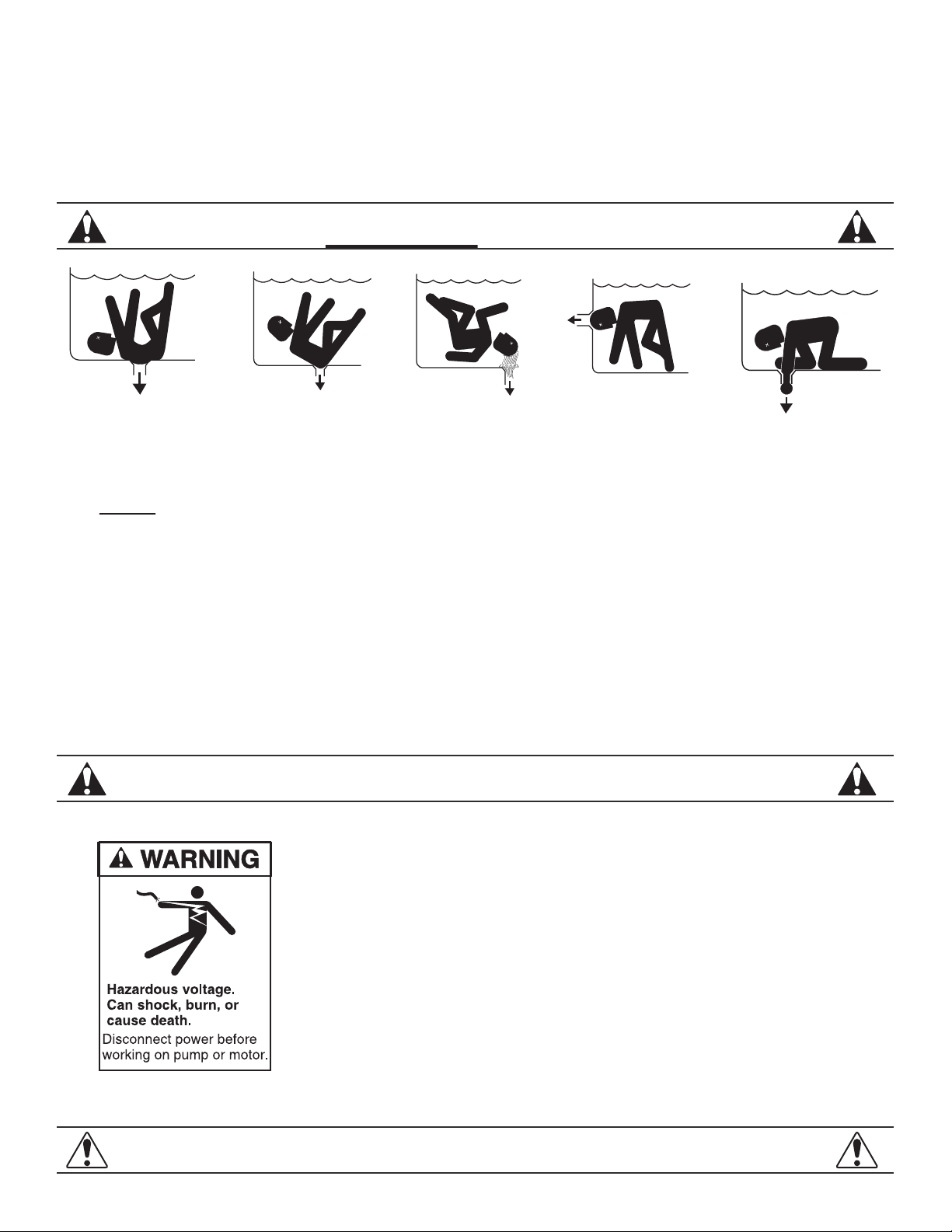 WARNING

Hazardous voltage.
Can shock, burn, or cause death.
Disconnect power before working on pump or motor.